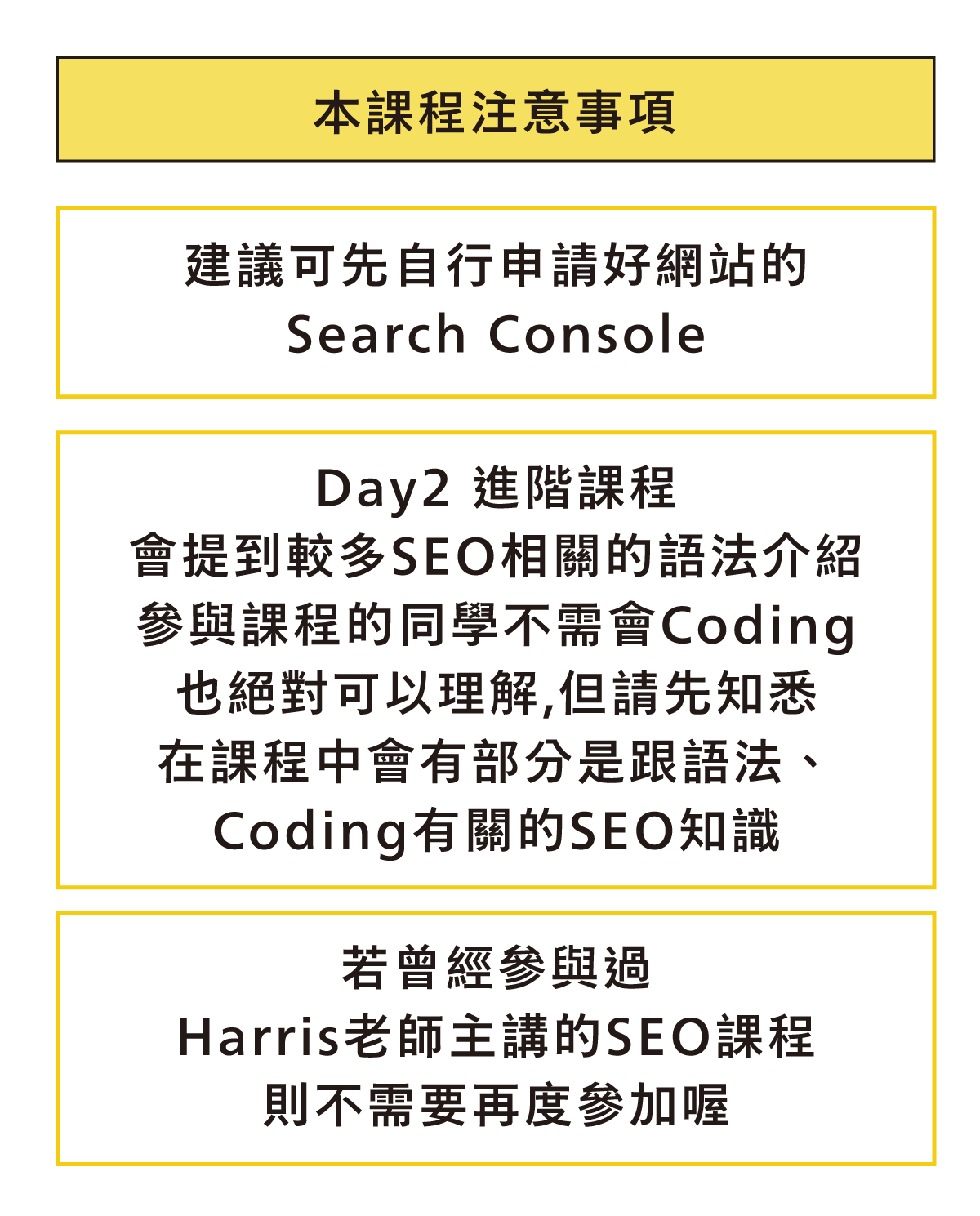 本課程注意事項

建議可先自行申請好網站的
Search Console

Day2 進階課程
會提到較多SEO相關的語法介紹
參與課程的同學不需會Coding
也絕對可以理解,但請先知悉
在課程中會有部分是跟語法、
Coding有關的SEO知識

若曾經參與過
Harris老師主講的SEO課程
則不需要再度參加喔